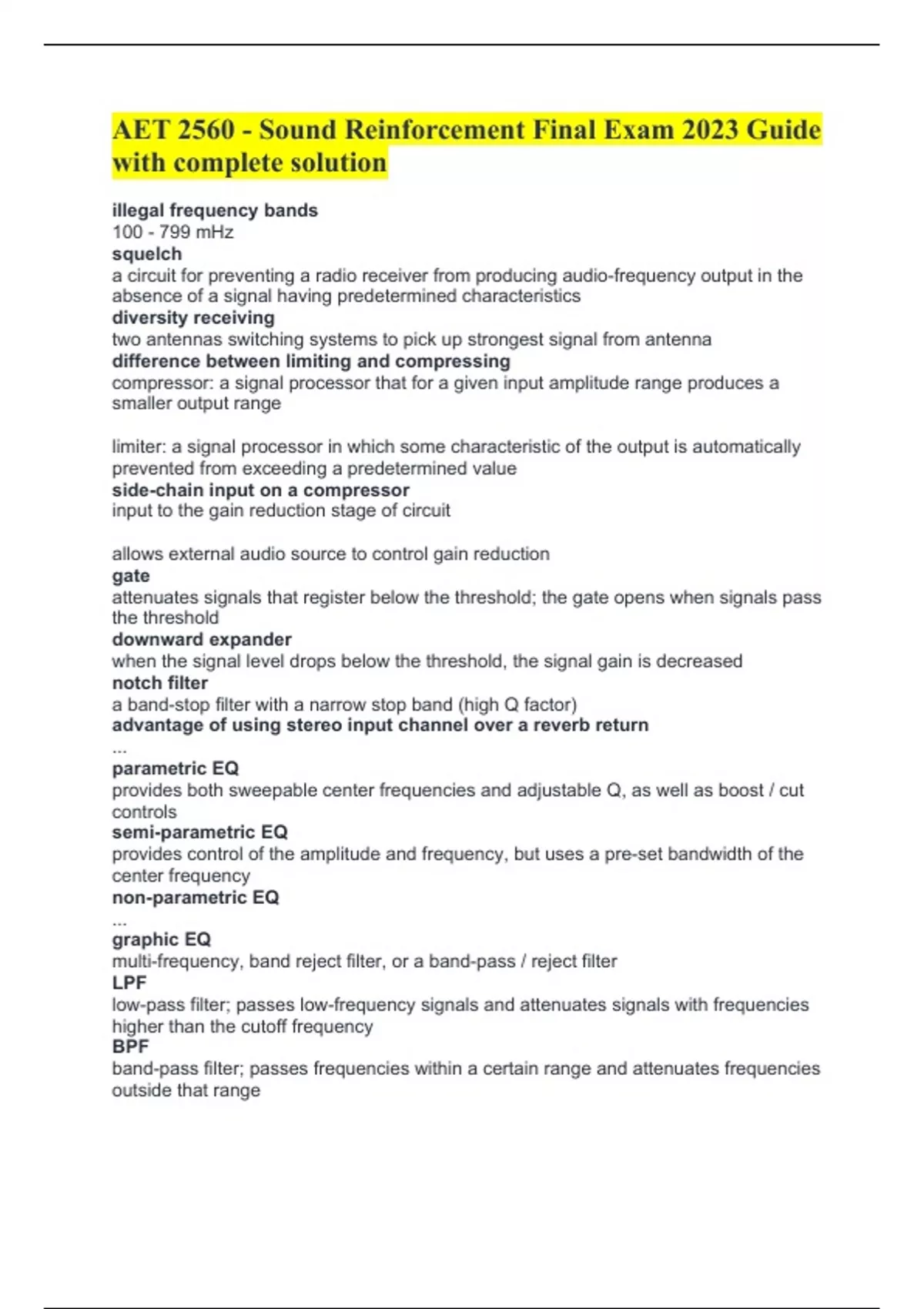 AET 2560 - Sound Reinforcement Final Exam 2023 Guide with complete solution

illegal frequency bands
100 - 799 mHz
squelch
a circuit for preventing a radio receiver from producing audio-frequency output in the absence of a signal having predetermined characteristics
diversity receiving
two antennas switching systems to pick up strongest signal from antenna
difference between limiting and compressing
compressor: a signal processor that for a given input amplitude range produces a smaller output range

limiter: a signal processor in which some characteristic of the output is automatically prevented from exceeding a predetermined value
side-chain input on a compressor
input to the gain reduction stage of circuit

allows external audio source to control gain reduction
gate
attenuates signals that register below the threshold; the gate opens when signals pass the threshold
downward expander
when the signal level drops below the threshold, the signal gain is decreased
notch filter
a band-stop filter with a narrow stop band (high Q factor)
advantage of using stereo input channel over a reverb return
...
parametric EQ
provides both sweepable center frequencies and adjustable Q, as well as boost / cut controls
semi-parametric EQ
provides control of the amplitude and frequency, but uses a pre-set bandwidth of the center frequency
non-parametric EQ
...
graphic EQ
multi-frequency, band reject filter, or a band-pass / reject filter
LPF
low-pass filter; passes low-frequency signals and attenuates signals with frequencies higher than the cutoff frequency
BPF
band-pass filter; passes frequencies within a certain range and attenuates frequencies outside that range